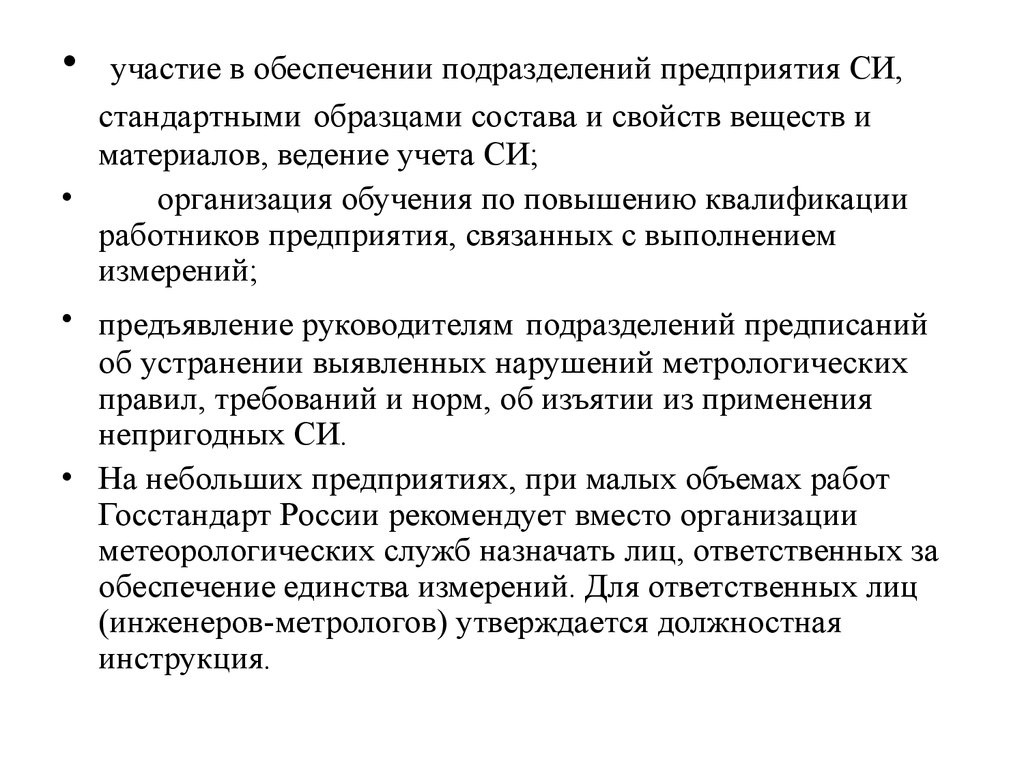 • участие в обеспечении подразделений предприятия СИ, стандартными образцами состава и свойств веществ и материалов, ведение учета СИ;

• организация обучения по повышению квалификации работников предприятия, связанных с выполнением измерений;

• предъявление руководителям подразделений предписаний об устранении выявленных нарушений метрологических правил, требований и норм, об изъятии из применения непригодных СИ.

• На небольших предприятиях, при малых объемах работ Госстандарт России рекомендует вместо организации метеорологических служб назначать лиц, ответственных за обеспечение единства измерений. Для ответственных лиц (инженеров-метрологов) утверждается должностная инструкция.